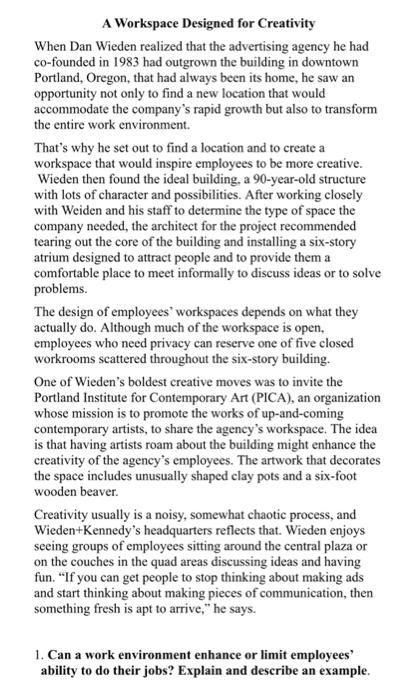 A Workspace Designed for Creativity

When Dan Wieden realized that the advertising agency he had co-founded in 1983 had outgrown the building in downtown Portland, Oregon, that had always been its home, he saw an opportunity not only to find a new location that would accommodate the company's rapid growth but also to transform the entire work environment.

That's why he set out to find a location and to create a workspace that would inspire employees to be more creative. Wieden then found the ideal building, a 90-year-old structure with lots of character and possibilities. After working closely with Weiden and his staff to determine the type of space the company needed, the architect for the project recommended tearing out the core of the building and installing a six-story atrium designed to attract people and to provide them a comfortable place to meet informally to discuss ideas or to solve problems.

The design of employees' workspaces depends on what they actually do. Although much of the workspace is open, employees who need privacy can reserve one of five closed workrooms scattered throughout the six-story building.

One of Wieden's boldest creative moves was to invite the Portland Institute for Contemporary Art (PICA), an organization whose mission is to promote the works of up-and-coming contemporary artists, to share the agency's workspace. The idea is that having artists roam about the building might enhance the creativity of the agency's employees. The artwork that decorates the space includes unusually shaped clay pots and a six-foot wooden beaver.

Creativity usually is a noisy, somewhat chaotic process, and Wieden+Kennedy's headquarters reflects that. Wieden enjoys seeing groups of employees sitting around the central plaza or on the couches in the quad areas discussing ideas and having fun. "If you can get people to stop thinking about making ads and start thinking about making pieces of communication, then something fresh is apt to arrive," he says.

1. Can a work environment enhance or limit employees' ability to do their jobs? Explain and describe an example.